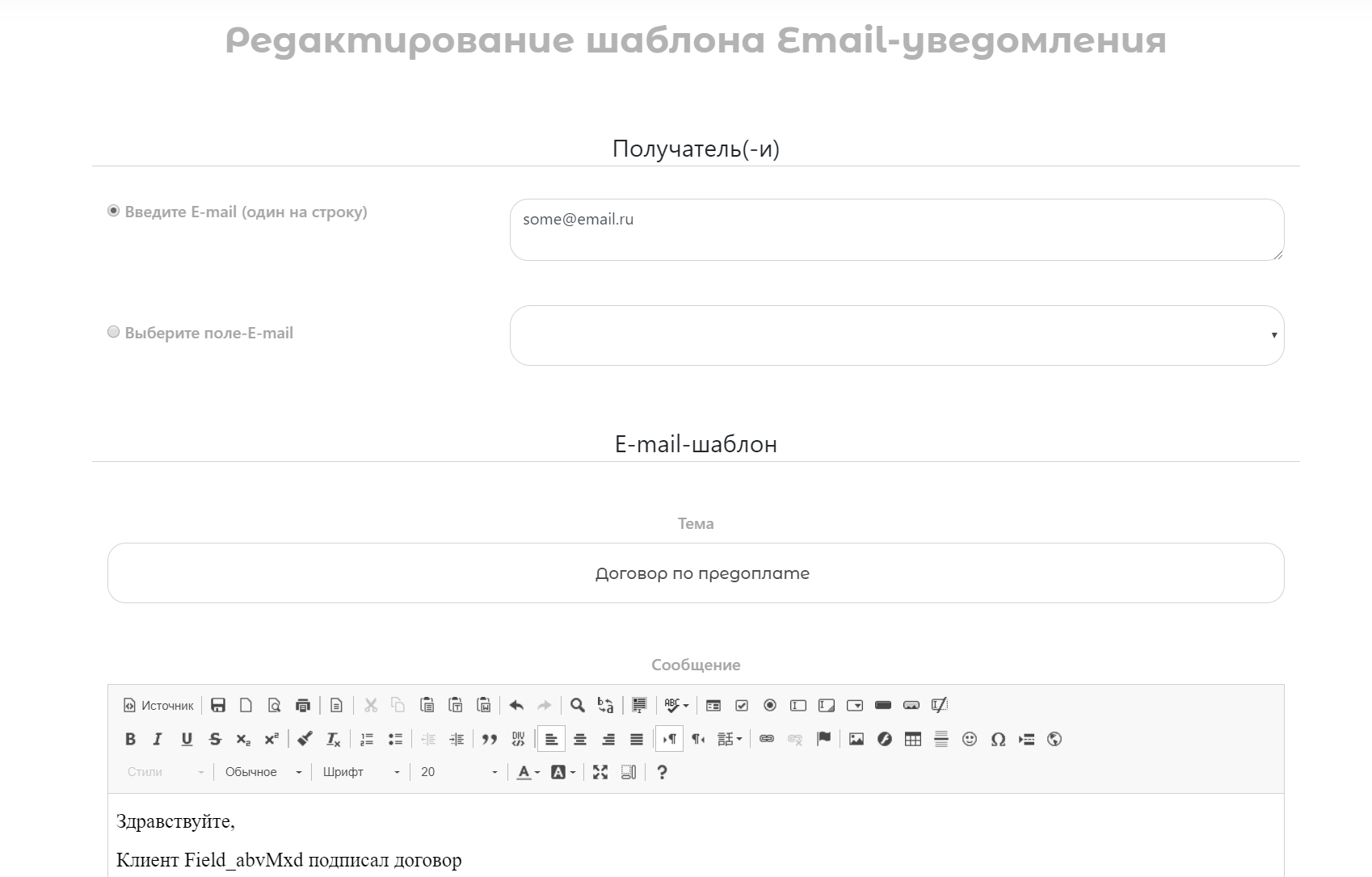 Редактирование шаблона Email-уведомления

Получатель(-и)

Введите E-mail (один на строку)

some@email.ru

Выберите поле-E-mail

E-mail-шаблон

Тема

Договор по предоплате

Сообщение

Источник

Стили Обычное Шрифт 20

Здравствуйте,

Клиент Field_abvMxd подписал договор